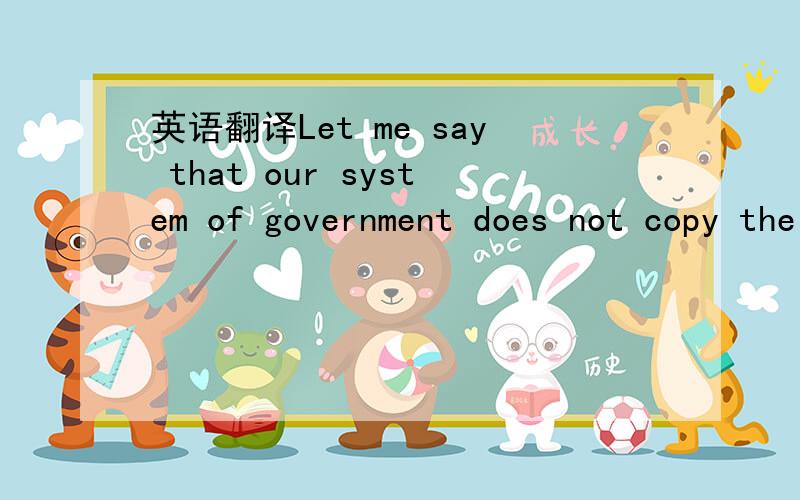 英语翻译Let me say that our system of government does not copy the

成长!

go to school

abc

历史